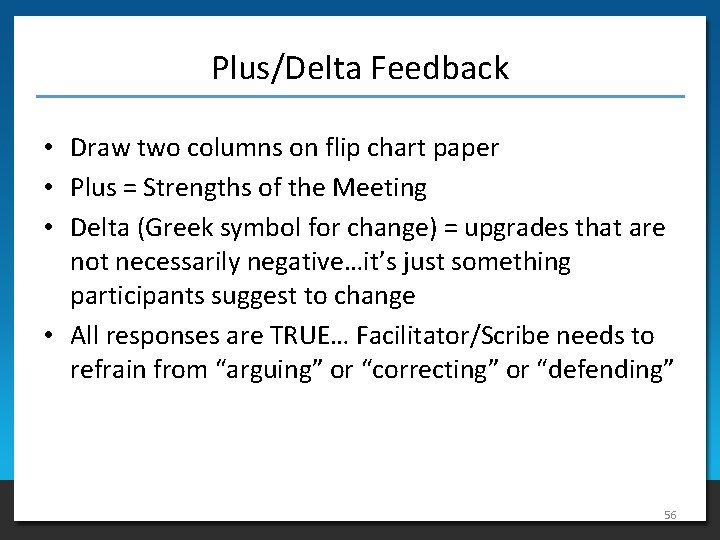 Plus/Delta Feedback

• Draw two columns on flip chart paper
• Plus = Strengths of the Meeting
• Delta (Greek symbol for change) = upgrades that are not necessarily negative…it’s just something participants suggest to change
• All responses are TRUE… Facilitator/Scribe needs to refrain from “arguing” or “correcting” or “defending”

56